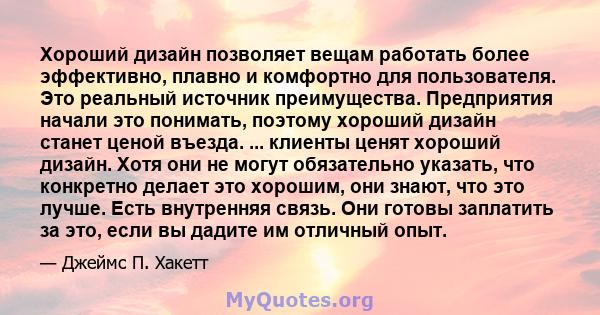 Хороший дизайн позволяет вещам работать более эффективно, плавно и комфортно для пользователя. Это реальный источник преимущества. Предприятия начали это понимать, поэтому хороший дизайн станет ценой въезда. ... клиенты ценят хороший дизайн. Хотя они не могут обязательно указать, что конкретно делает это хорошим, они знают, что это лучше. Есть внутренняя связь. Они готовы заплатить за это, если вы дадите им отличный опыт.

— Джеймс П. Хакетт

MyQuotes.org